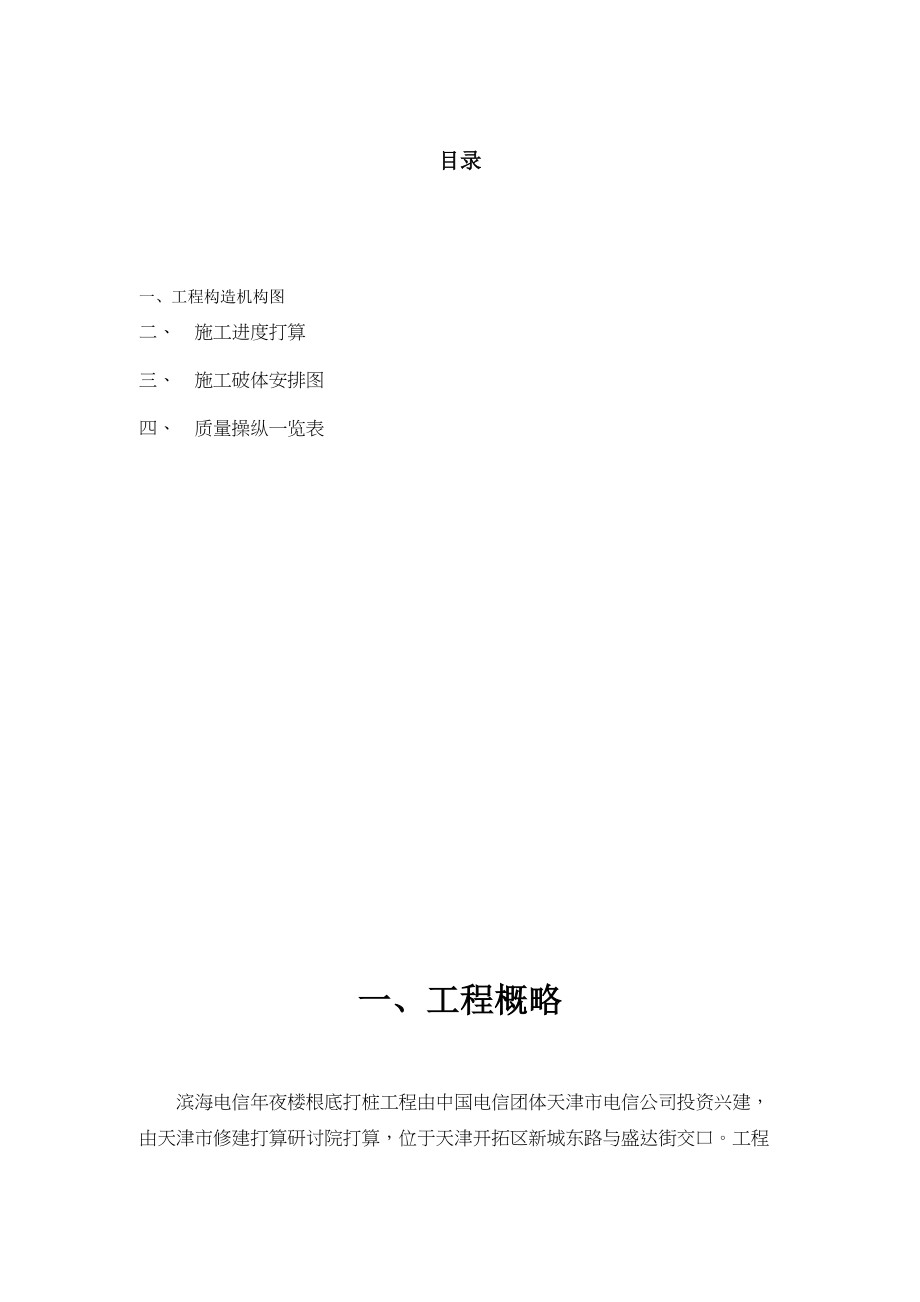 目录

一、工程构造机构图

二、 施工进度打算

三、 施工破体安排图

四、 质量操纵一览表

一、工程概略

滨海电信年夜楼根底打桩工程由中国电信团体天津市电信公司投资兴建，由天津市修建打算研讨院打算，位于天津开拓区新城东路与盛达街交口。工程